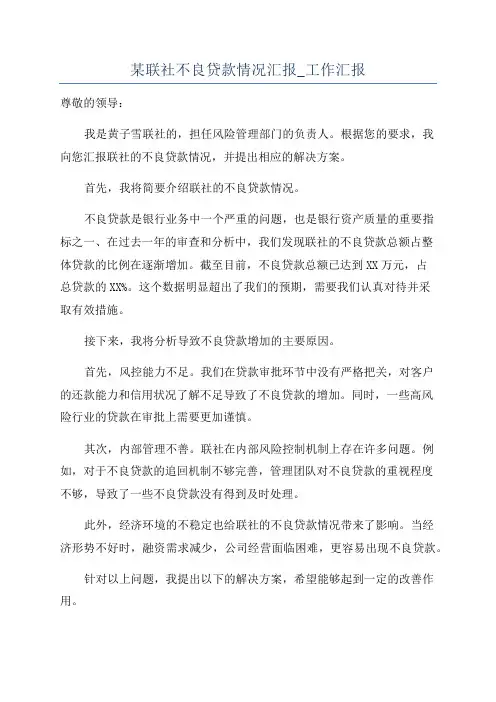 某联社不良贷款情况汇报_工作汇报

尊敬的领导：

我是黄子雪联社的，担任风险管理部门的负责人。根据您的要求，我向您汇报联社的不良贷款情况，并提出相应的解决方案。

首先，我将简要介绍联社的不良贷款情况。

不良贷款是银行业务中一个严重的问题，也是银行资产质量的重要指标之一、在过去一年的审查和分析中，我们发现联社的不良贷款总额占整体贷款的比例在逐渐增加。截至目前，不良贷款总额已达到XX万元，占总贷款的XX%。这个数据明显超出了我们的预期，需要我们认真对待并采取有效措施。

接下来，我将分析导致不良贷款增加的主要原因。

首先，风控能力不足。我们在贷款审批环节中没有严格把关，对客户的还款能力和信用状况了解不足导致了不良贷款的增加。同时，一些高风险行业的贷款在审批上需要更加谨慎。

其次，内部管理不善。联社在内部风险控制机制上存在许多问题。例如，对于不良贷款的追回机制不够完善，管理团队对不良贷款的重视程度不够，导致了一些不良贷款没有得到及时处理。

此外，经济环境的不稳定也给联社的不良贷款情况带来了影响。当经济形势不好时，融资需求减少，公司经营面临困难，更容易出现不良贷款。

针对以上问题，我提出以下的解决方案，希望能够起到一定的改善作用。